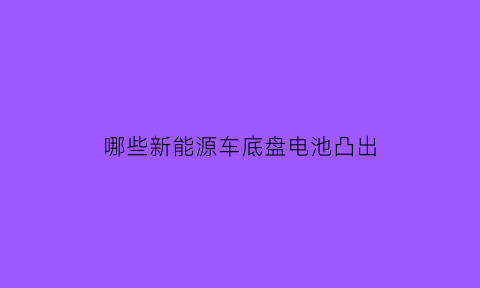 哪些新能源车底盘电池凸出